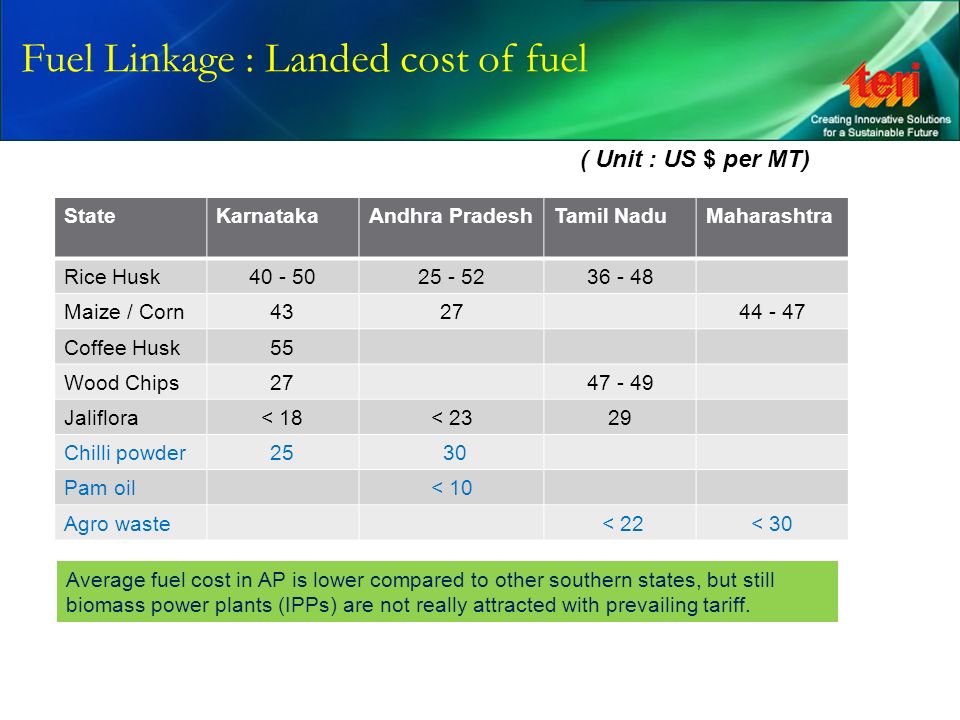 Fuel Linkage : Landed cost of fuel

teri
Creating Innovative Solutions for a Sustainable Future

( Unit : US $ per MT)

| State | Karnataka | Andhra Pradesh | Tamil Nadu | Maharashtra |
|---|---|---|---|---|
| Rice Husk | 40 - 50 | 25 - 52 | 36 - 48 | |
| Maize / Corn | 43 | 27 | | 44 - 47 |
| Coffee Husk | 55 | | | |
| Wood Chips | 27 | | 47 - 49 | |
| Jaliflora | < 18 | < 23 | 29 | |
| Chilli powder | 25 | 30 | | |
| Pam oil | | < 10 | | |
| Agro waste | | | < 22 | < 30 |

Average fuel cost in AP is lower compared to other southern states, but still biomass power plants (IPPs) are not really attracted with prevailing tariff.